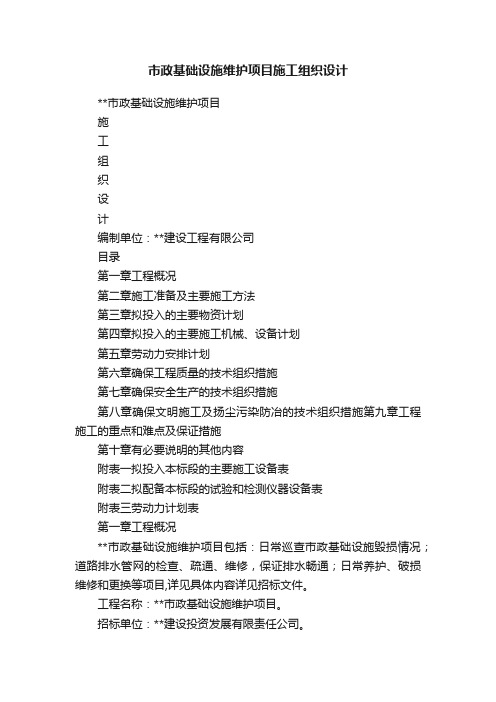 市政基础设施维护项目施工组织设计

**市政基础设施维护项目

施

工

组

织

设

计

编制单位：**建设工程有限公司

目录

第一章工程概况

第二章施工准备及主要施工方法

第三章拟投入的主要物资计划

第四章拟投入的主要施工机械、设备计划

第五章劳动力安排计划

第六章确保工程质量的技术组织措施

第七章确保安全生产的技术组织措施

第八章确保文明施工及扬尘污染防冶的技术组织措施第九章工程施工的重点和难点及保证措施

第十章有必要说明的其他内容

附表一拟投入本标段的主要施工设备表

附表二拟配备本标段的试验和检测仪器设备表

附表三劳动力计划表

第一章工程概况

**市政基础设施维护项目包括：日常巡查市政基础设施毁损情况；道路排水管网的检查、疏通、维修，保证排水畅通；日常养护、破损维修和更换等项目,详见具体内容详见招标文件。

工程名称：**市政基础设施维护项目。

招标单位：**建设投资发展有限责任公司。